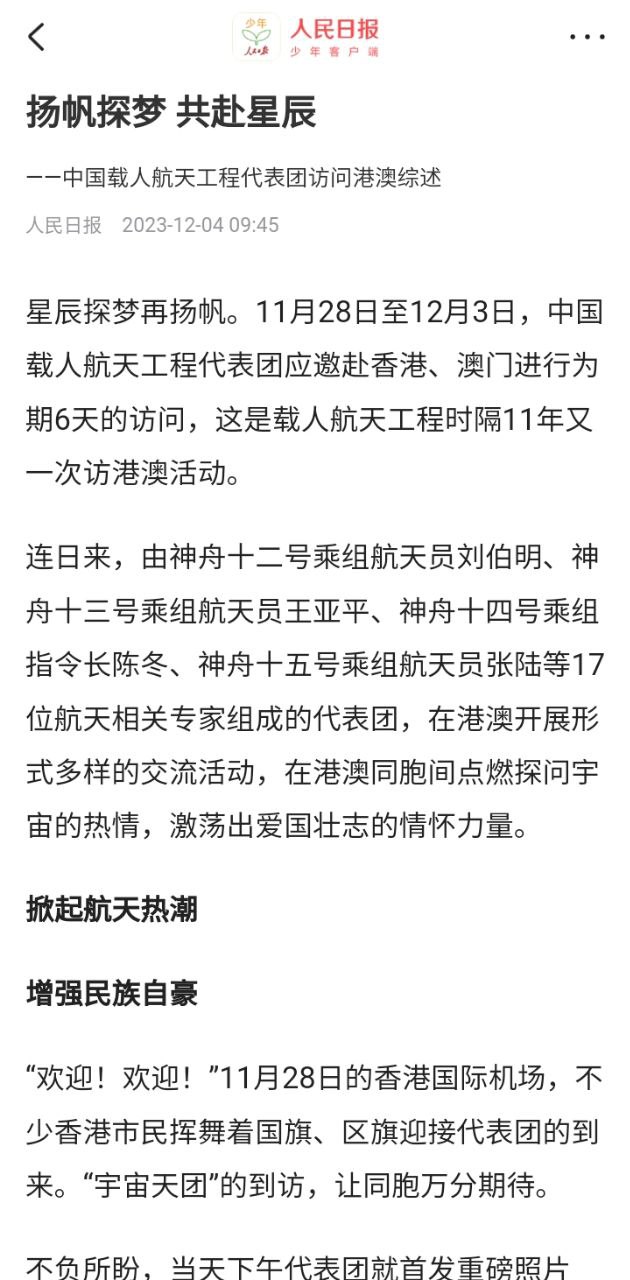 少年 人民日报
人民日报 少年客户端

扬帆探梦 共赴星辰

——中国载人航天工程代表团访问港澳综述

人民日报 2023-12-04 09:45

星辰探梦再扬帆。11月28日至12月3日，中国载人航天工程代表团应邀赴香港、澳门进行为期6天的访问，这是载人航天工程时隔11年又一次访港澳活动。

连日来，由神舟十二号乘组航天员刘伯明、神舟十三号乘组航天员王亚平、神舟十四号乘组指令长陈冬、神舟十五号乘组航天员张陆等17位航天相关专家组成的代表团，在港澳开展形式多样的交流活动，在港澳同胞间点燃探问宇宙的热情，激荡出爱国壮志的情怀力量。

掀起航天热潮

增强民族自豪

“欢迎！欢迎！”11月28日的香港国际机场，不少香港市民挥舞着国旗、区旗迎接代表团的到来。“宇宙天团”的到访，让同胞万分期待。

不负所盼，当天下午代表团就首发重磅照片